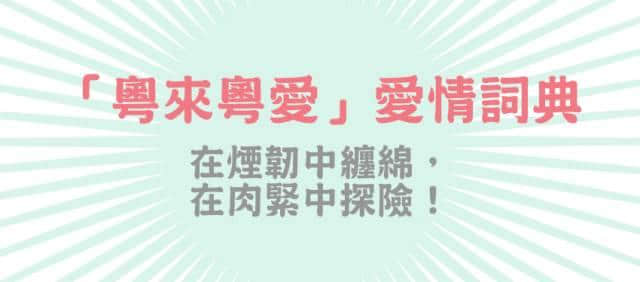 「粵來粵愛」愛情詞典

在煙韌中纏綿，
在肉緊中探險！